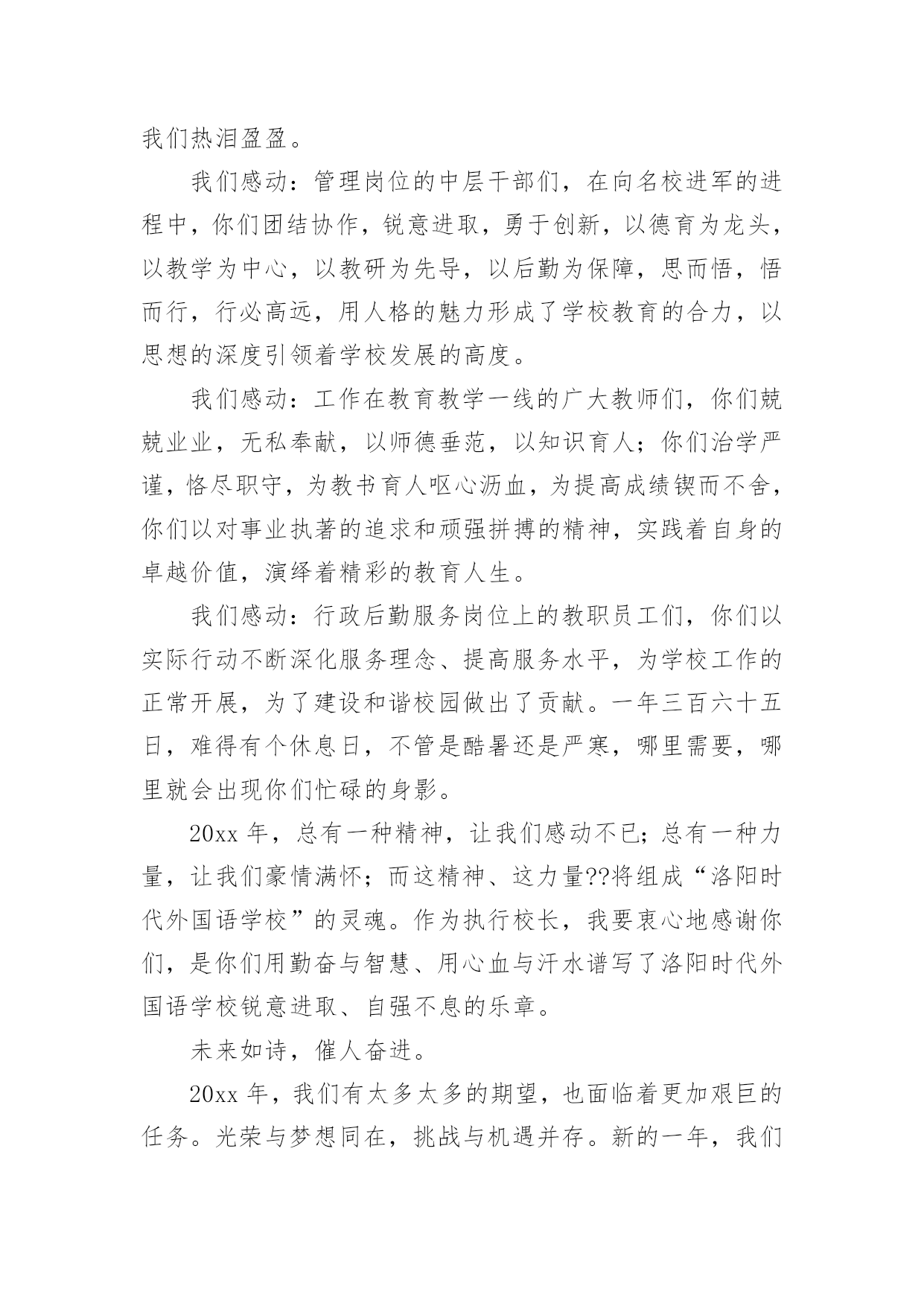 我们热泪盈盈。

我们感动：管理岗位的中层干部们，在向名校进军的进程中，你们团结协作，锐意进取，勇于创新，以德育为龙头，以教学为中心，以教研为先导，以后勤为保障，思而悟，悟而行，行必高远，用人格的魅力形成了学校教育的合力，以思想的深度引领着学校发展的高度。

我们感动：工作在教育教学一线的广大教师们，你们兢兢业业，无私奉献，以师德垂范，以知识育人；你们治学严谨，恪尽职守，为教书育人呕心沥血，为提高成绩锲而不舍，你们以对事业执著的追求和顽强拼搏的精神，实践着自身的卓越价值，演绎着精彩的教育人生。

我们感动：行政后勤服务岗位上的教职员工们，你们以实际行动不断深化服务理念、提高服务水平，为学校工作的正常开展，为了建设和谐校园做出了贡献。一年三百六十五日，难得有个休息日，不管是酷暑还是严寒，哪里需要，哪里就会出现你们忙碌的身影。

20xx 年，总有一种精神，让我们感动不已；总有一种力量，让我们豪情满怀；而这精神、这力量??将组成“洛阳时代外国语学校”的灵魂。作为执行校长，我要衷心地感谢你们，是你们用勤奋与智慧、用心血与汗水谱写了洛阳时代外国语学校锐意进取、自强不息的乐章。

未来如诗，催人奋进。

20xx 年，我们有太多太多的期望，也面临着更加艰巨的任务。光荣与梦想同在，挑战与机遇并存。新的一年，我们